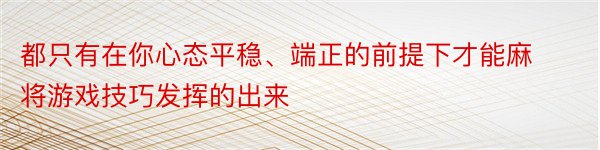 都只有在你心态平稳、端正的前提下才能麻将游戏技巧发挥的出来